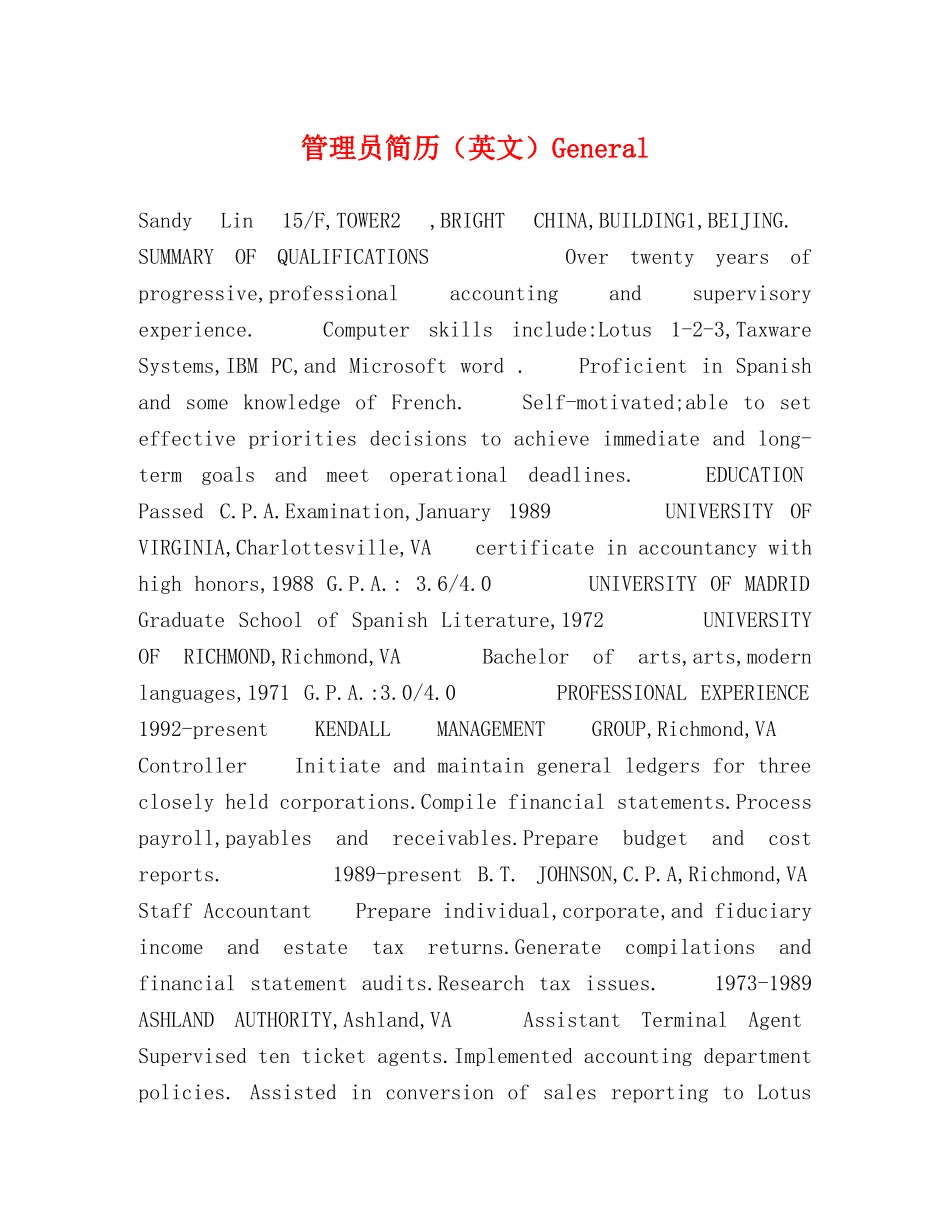 管理员简历（英文）General

Sandy Lin 15/F,TOWER2 ,BRIGHT CHINA,BUILDING1,BEIJING. SUMMARY OF QUALIFICATIONS Over twenty years of progressive,professional accounting and supervisory experience. Computer skills include:Lotus 1-2-3,Taxware Systems,IBM PC,and Microsoft word . Proficient in Spanish and some knowledge of French. Self-motivated;able to set effective priorities decisions to achieve immediate and long-term goals and meet operational deadlines. EDUCATION Passed C.P.A.Examination,January 1989 UNIVERSITY OF VIRGINIA,Charlottesville,VA certificate in accountancy with high honors,1988 G.P.A.: 3.6/4.0 UNIVERSITY OF MADRID Graduate School of Spanish Literature,1972 UNIVERSITY OF RICHMOND,Richmond,VA Bachelor of arts,arts,modern languages,1971 G.P.A.:3.0/4.0 PROFESSIONAL EXPERIENCE 1992-present KENDALL MANAGEMENT GROUP,Richmond,VA Controller Initiate and maintain general ledgers for three closely held corporations.Compile financial statements.Process payroll,payables and receivables.Prepare budget and cost reports. 1989-present B.T. JOHNSON,C.P.A,Richmond,VA Staff Accountant Prepare individual,corporate,and fiduciary income and estate tax returns.Generate compilations and financial statement audits.Research tax issues. 1973-1989 ASHLAND AUTHORITY,Ashland,VA Assistant Terminal Agent Supervised ten ticket agents.Implemented accounting department policies. Assisted in conversion of sales reporting to Lotus